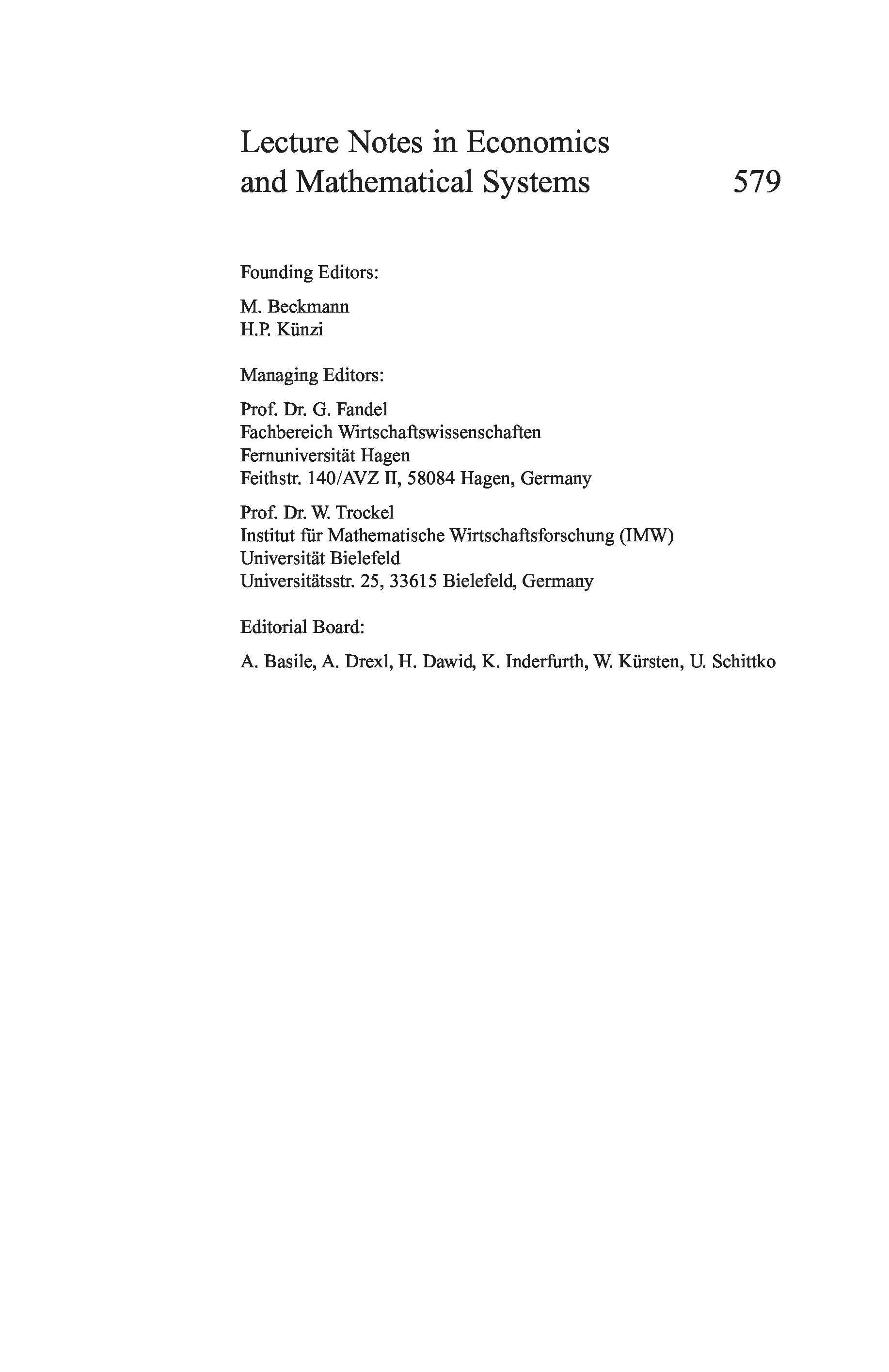 Lecture Notes in Economics and Mathematical Systems 579

Founding Editors:

M. Beckmann
H.P. Künzi

Managing Editors:

Prof. Dr. G. Fandel
Fachbereich Wirtschaftswissenschaften
Fernuniversität Hagen
Feithstr. 140/AVZ II, 58084 Hagen, Germany

Prof. Dr. W. Trockel
Institut für Mathematische Wirtschaftsforschung (IMW)
Universität Bielefeld
Universitätsstr. 25, 33615 Bielefeld, Germany

Editorial Board:

A. Basile, A. Drexl, H. Dawid, K. Inderfurth, W. Kürsten, U. Schittko